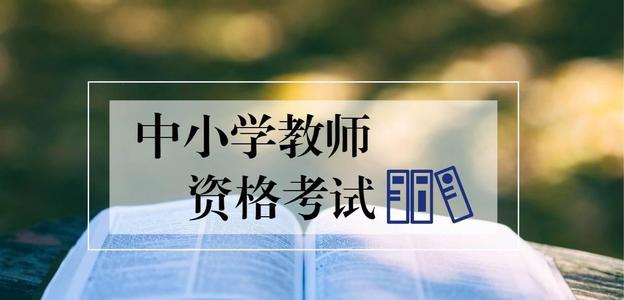 中小学教师
资格考试